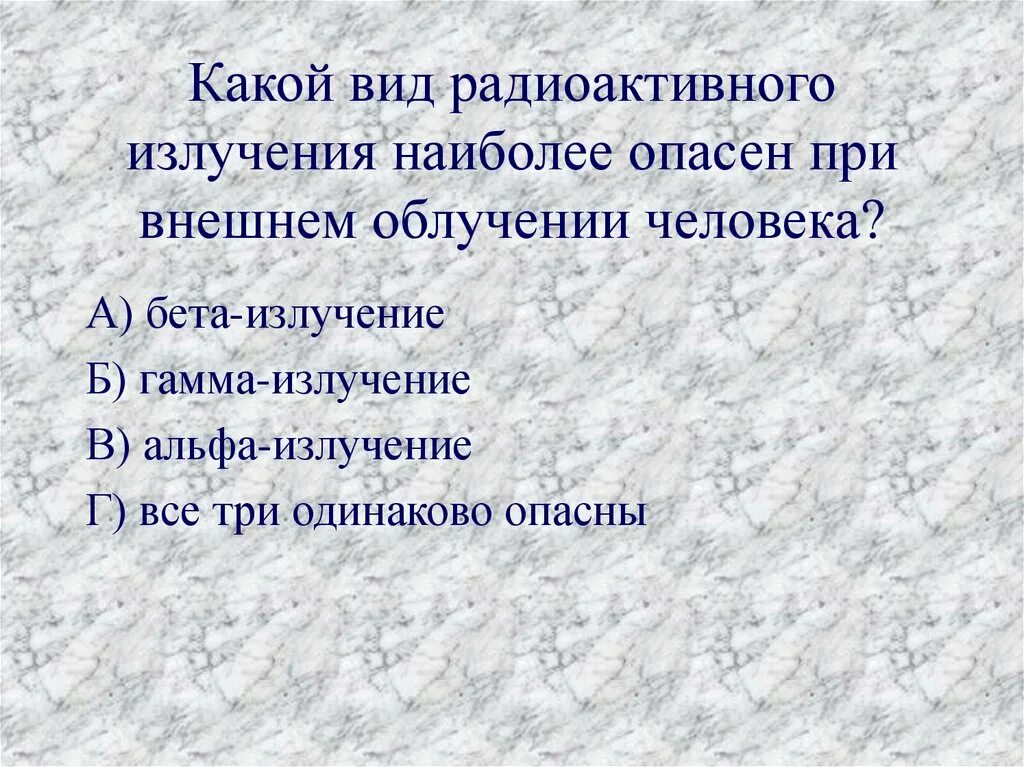 Какой вид радиоактивного излучения наиболее опасен при внешнем облучении человека?

А) бета-излучение

Б) гамма-излучение

В) альфа-излучение

Г) все три одинаково опасны